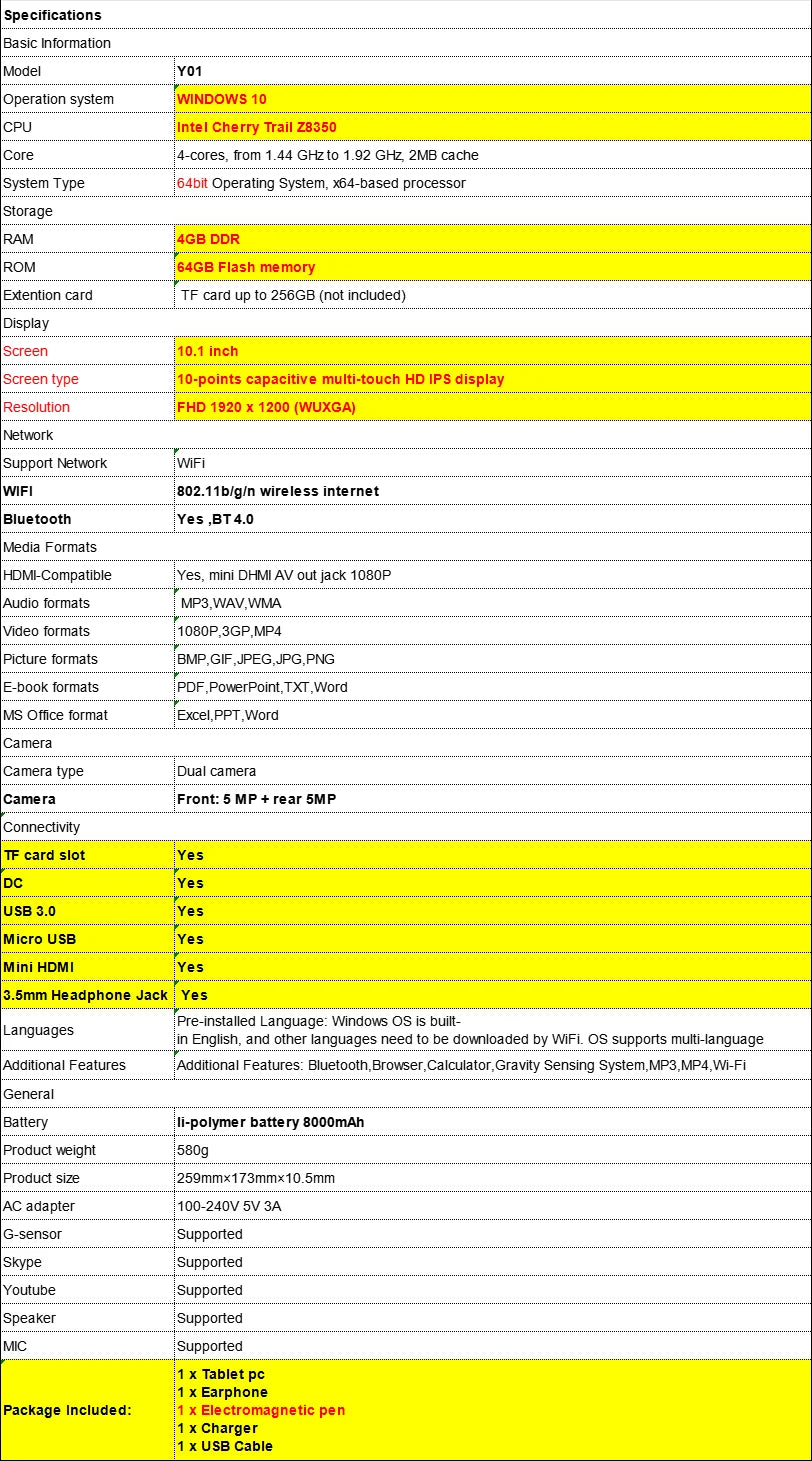 | Specifications | |
|---|---|
| Basic Information | |
| Model | Y01 |
| Operation system | WINDOWS 10 |
| CPU | Intel Cherry Trail Z8350 |
| Core | 4-cores, from 1.44 GHz to 1.92 GHz, 2MB cache |
| System Type | 64bit Operating System, x64-based processor |
| Storage | |
| RAM | 4GB DDR |
| ROM | 64GB Flash memory |
| Extention card | TF card up to 256GB (not included) |
| Display | |
| Screen | 10.1 inch |
| Screen type | 10-points capacitive multi-touch HD IPS display |
| Resolution | FHD 1920 x 1200 (WUXGA) |
| Network | |
| Support Network | WiFi |
| WIFI | 802.11b/g/n wireless internet |
| Bluetooth | Yes ,BT 4.0 |
| Media Formats | |
| HDMI-Compatible | Yes, mini DHMI AV out jack 1080P |
| Audio formats | MP3,WAV,WMA |
| Video formats | 1080P,3GP,MP4 |
| Picture formats | BMP,GIF,JPEG,JPG,PNG |
| E-book formats | PDF,PowerPoint,TXT,Word |
| MS Office format | Excel,PPT,Word |
| Camera | |
| Camera type | Dual camera |
| Camera | Front: 5 MP + rear 5MP |
| Connectivity | |
| TF card slot | Yes |
| DC | Yes |
| USB 3.0 | Yes |
| Micro USB | Yes |
| Mini HDMI | Yes |
| 3.5mm Headphone Jack | Yes |
| Languages | Pre-installed Language: Windows OS is built-in English, and other languages need to be downloaded by WiFi. OS supports multi-language |
| Additional Features | Additional Features: Bluetooth,Browser,Calculator,Gravity Sensing System,MP3,MP4,Wi-Fi |
| General | |
| Battery | li-polymer battery 8000mAh |
| Product weight | 580g |
| Product size | 259mm×173mm×10.5mm |
| AC adapter | 100-240V 5V 3A |
| G-sensor | Supported |
| Skype | Supported |
| Youtube | Supported |
| Speaker | Supported |
| MIC | Supported |
| Package Included: | 1 x Tablet pc<br>1 x Earphone<br>1 x Electromagnetic pen<br>1 x Charger<br>1 x USB Cable |